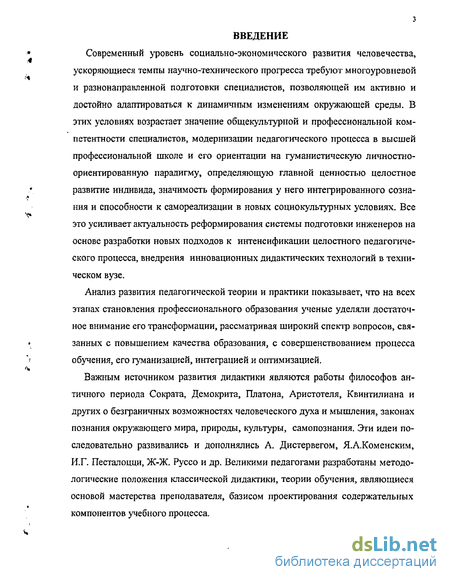 3

ВВЕДЕНИЕ

Современный уровень социально-экономического развития человечества, ускоряющиеся темпы научно-технического прогресса требуют многоуровневой и разнонаправленной подготовки специалистов, позволяющей им активно и достойно адаптироваться к динамичным изменениям окружающей среды. В этих условиях возрастает значение общекультурной и профессиональной компетентности специалистов, модернизации педагогического процесса в высшей профессиональной школе и его ориентации на гуманистическую личностно-ориентированную парадигму, определяющую главной ценностью целостное развитие индивида, значимость формирования у него интегрированного сознания и способности к самореализации в новых социокультурных условиях. Все это усиливает актуальность реформирования системы подготовки инженеров на основе разработки новых подходов к интенсификации целостного педагогического процесса, внедрения инновационных дидактических технологий в техническом вузе.

Анализ развития педагогической теории и практики показывает, что на всех этапах становления профессионального образования ученые уделяли достаточное внимание его трансформации, рассматривая широкий спектр вопросов, связанных с повышением качества образования, с совершенствованием процесса обучения, его гуманизацией, интеграцией и оптимизацией.

Важным источником развития дидактики являются работы философов античного периода Сократа, Демокрита, Платона, Аристотеля, Квинтилиана и других о безграничных возможностях человеческого духа и мышления, законах познания окружающего мира, природы, культуры, самопознания. Эти идеи последовательно развивались и дополнялись А. Дистервегом, Я.А.Коменским, И.Г. Песталоцци, Ж-Ж. Руссо и др. Великими педагогами разработаны методологические положения классической дидактики, теории обучения, являющиеся основой мастерства преподавателя, базисом проектирования содержательных компонентов учебного процесса.

dsLib.net
библиотека диссертаций